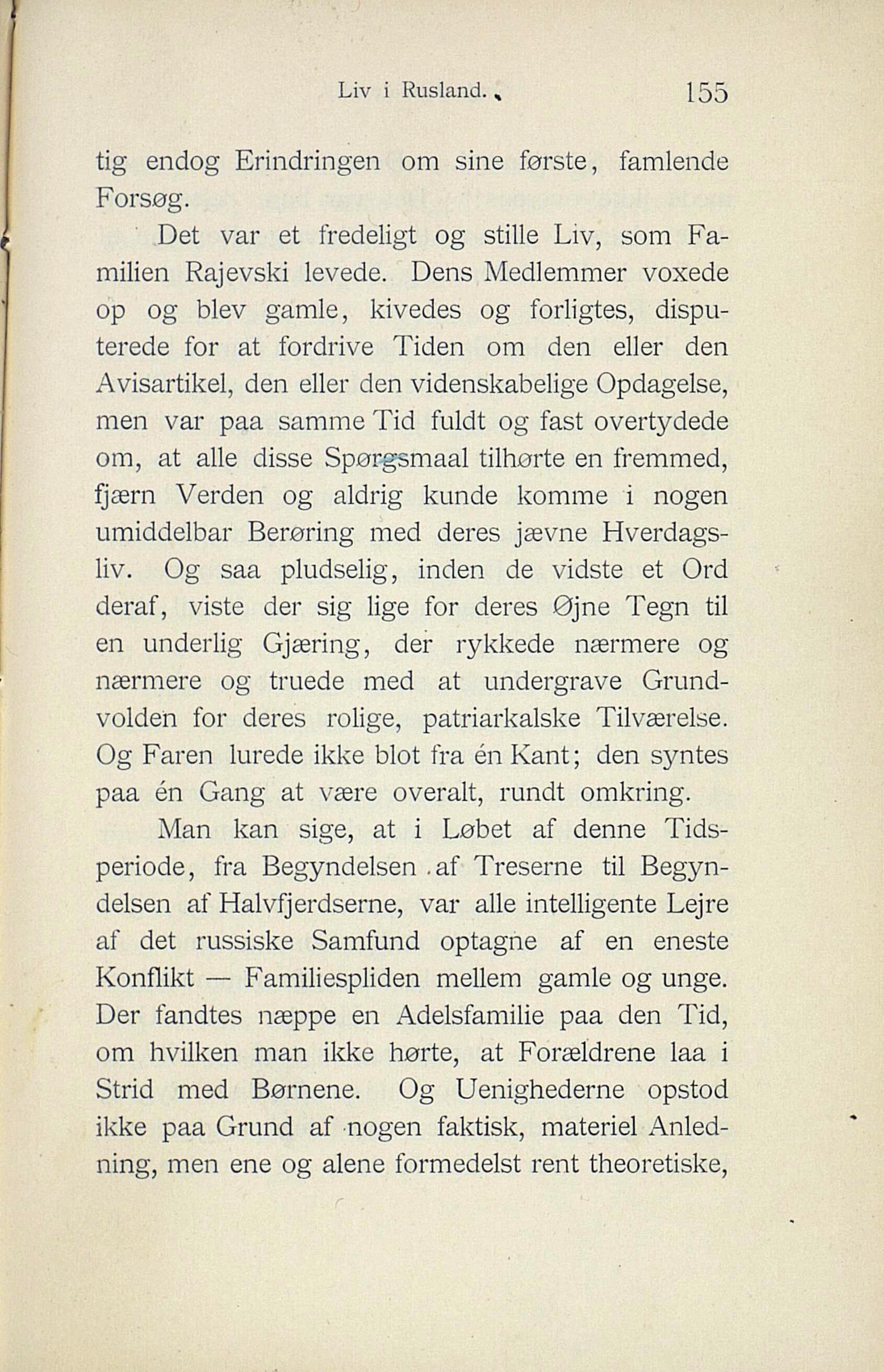 Liv i Rusland. 155

tig endog Erindringen om sine første, famlende Forsøg.

Det var et fredeligt og stille Liv, som Familien Rajevski levede. Dens Medlemmer voxede op og blev gamle, kivedes og forligtes, disputerede for at fordrive Tiden om den eller den Avisartikel, den eller den videnskabelige Opdagelse, men var paa samme Tid fuldt og fast overtydede om, at alle disse Spørgsmaal tilhørte en fremmed, fjærn Verden og aldrig kunde komme i nogen umiddelbar Berøring med deres jævne Hverdagsliv. Og saa pludselig, inden de vidste et Ord deraf, viste der sig lige for deres Øjne Tegn til en underlig Gjæring, der rykkede nærmere og nærmere og truede med at undergrave Grundvolden for deres rolige, patriarkalske Tilværelse. Og Faren lurede ikke blot fra én Kant; den syntes paa én Gang at være overalt, rundt omkring.

Man kan sige, at i Løbet af denne Tidsperiode, fra Begyndelsen af Treserne til Begyndelsen af Halvfjerdserne, var alle intelligente Lejre af det russiske Samfund optagne af en eneste Konflikt — Familiespliden mellem gamle og unge. Der fandtes næppe en Adelsfamilie paa den Tid, om hvilken man ikke hørte, at Forældrene laa i Strid med Børnene. Og Uenighederne opstod ikke paa Grund af nogen faktisk, materiel Anledning, men ene og alene formedelst rent theoretiske,